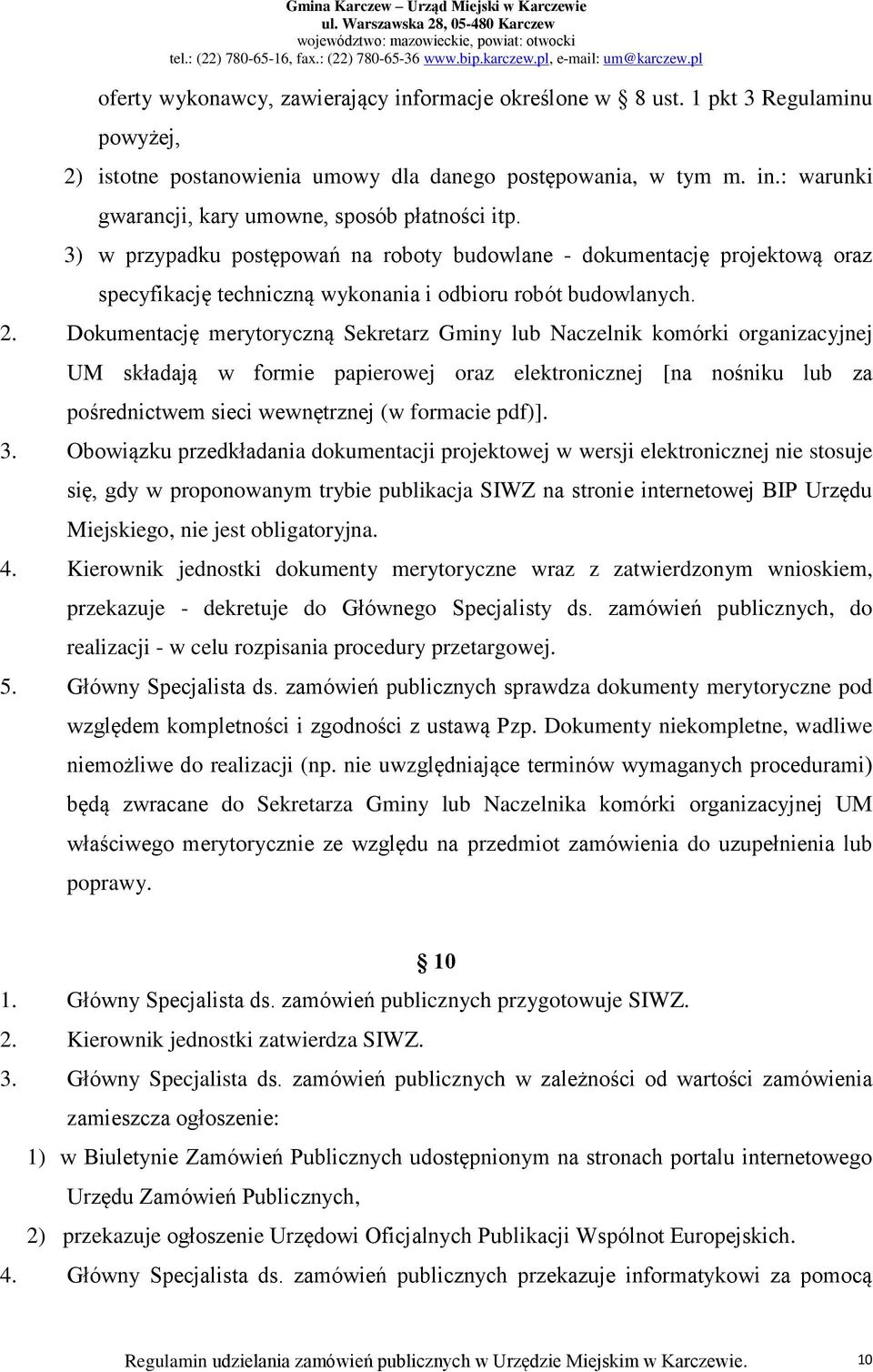 Gmina Karczew – Urząd Miejski w Karczewie
ul. Warszawska 28, 05-480 Karczew
województwo: mazowieckie, powiat: otwocki
tel.: (22) 780-65-16, fax.: (22) 780-65-36 www.bip.karczew.pl, e-mail: um@karczew.pl

oferty wykonawcy, zawierający informacje określone w § 8 ust. 1 pkt 3 Regulaminu powyżej,

2) istotne postanowienia umowy dla danego postępowania, w tym m. in.: warunki gwarancji, kary umowne, sposób płatności itp.

3) w przypadku postępowań na roboty budowlane - dokumentację projektową oraz specyfikację techniczną wykonania i odbioru robót budowlanych.

2. Dokumentację merytoryczną Sekretarz Gminy lub Naczelnik komórki organizacyjnej UM składają w formie papierowej oraz elektronicznej [na nośniku lub za pośrednictwem sieci wewnętrznej (w formacie pdf)].

3. Obowiązku przedkładania dokumentacji projektowej w wersji elektronicznej nie stosuje się, gdy w proponowanym trybie publikacja SIWZ na stronie internetowej BIP Urzędu Miejskiego, nie jest obligatoryjna.

4. Kierownik jednostki dokumenty merytoryczne wraz z zatwierdzonym wnioskiem, przekazuje - dekretuje do Głównego Specjalisty ds. zamówień publicznych, do realizacji - w celu rozpisania procedury przetargowej.

5. Główny Specjalista ds. zamówień publicznych sprawdza dokumenty merytoryczne pod względem kompletności i zgodności z ustawą Pzp. Dokumenty niekompletne, wadliwe niemożliwe do realizacji (np. nie uwzględniające terminów wymaganych procedurami) będą zwracane do Sekretarza Gminy lub Naczelnika komórki organizacyjnej UM właściwego merytorycznie ze względu na przedmiot zamówienia do uzupełnienia lub poprawy.

§ 10

1. Główny Specjalista ds. zamówień publicznych przygotowuje SIWZ.

2. Kierownik jednostki zatwierdza SIWZ.

3. Główny Specjalista ds. zamówień publicznych w zależności od wartości zamówienia zamieszcza ogłoszenie:

1) w Biuletynie Zamówień Publicznych udostępnionym na stronach portalu internetowego Urzędu Zamówień Publicznych,

2) przekazuje ogłoszenie Urzędowi Oficjalnych Publikacji Wspólnot Europejskich.

4. Główny Specjalista ds. zamówień publicznych przekazuje informatykowi za pomocą

Regulamin udzielania zamówień publicznych w Urzędzie Miejskim w Karczewie. 10